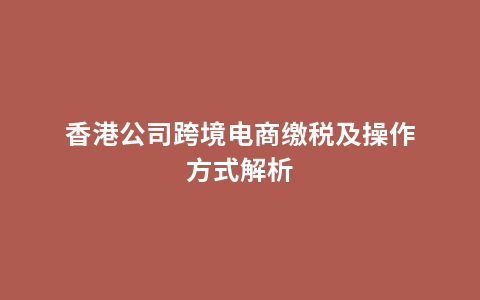 香港公司跨境电商缴税及操作方式解析